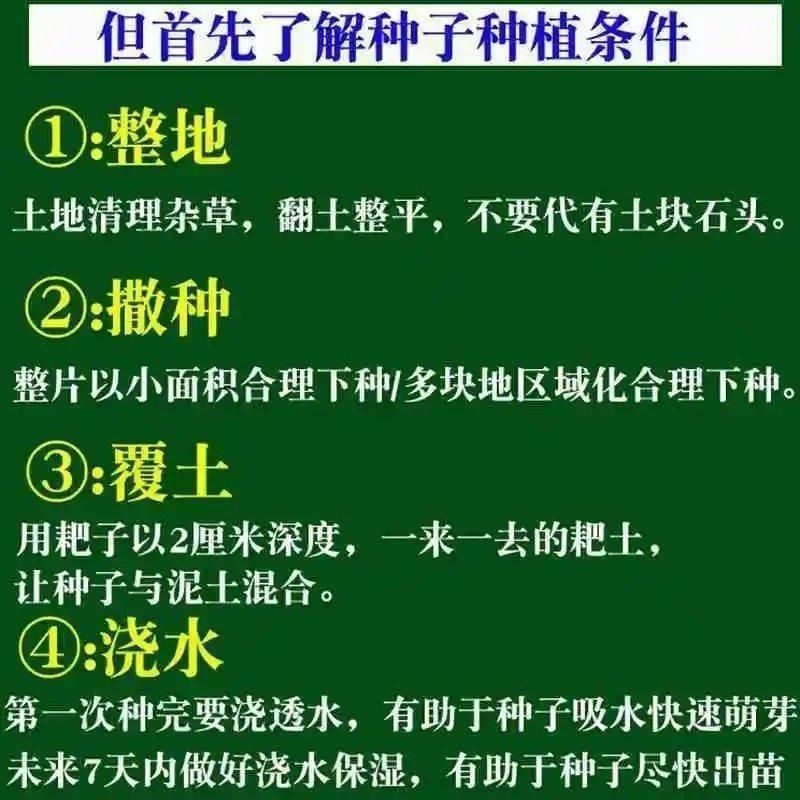 但首先了解种子种植条件

①:整地

土地清理杂草，翻土整平，不要代有土块石头。

②:撒种

整片以小面积合理下种/多块地区域化合理下种。

③:覆土

用耙子以2厘米深度，一来一去的耙土，让种子与泥土混合。

④:浇水

第一次种完要浇透水，有助于种子吸水快速萌芽
未来7天内做好浇水保湿，有助于种子尽快出苗